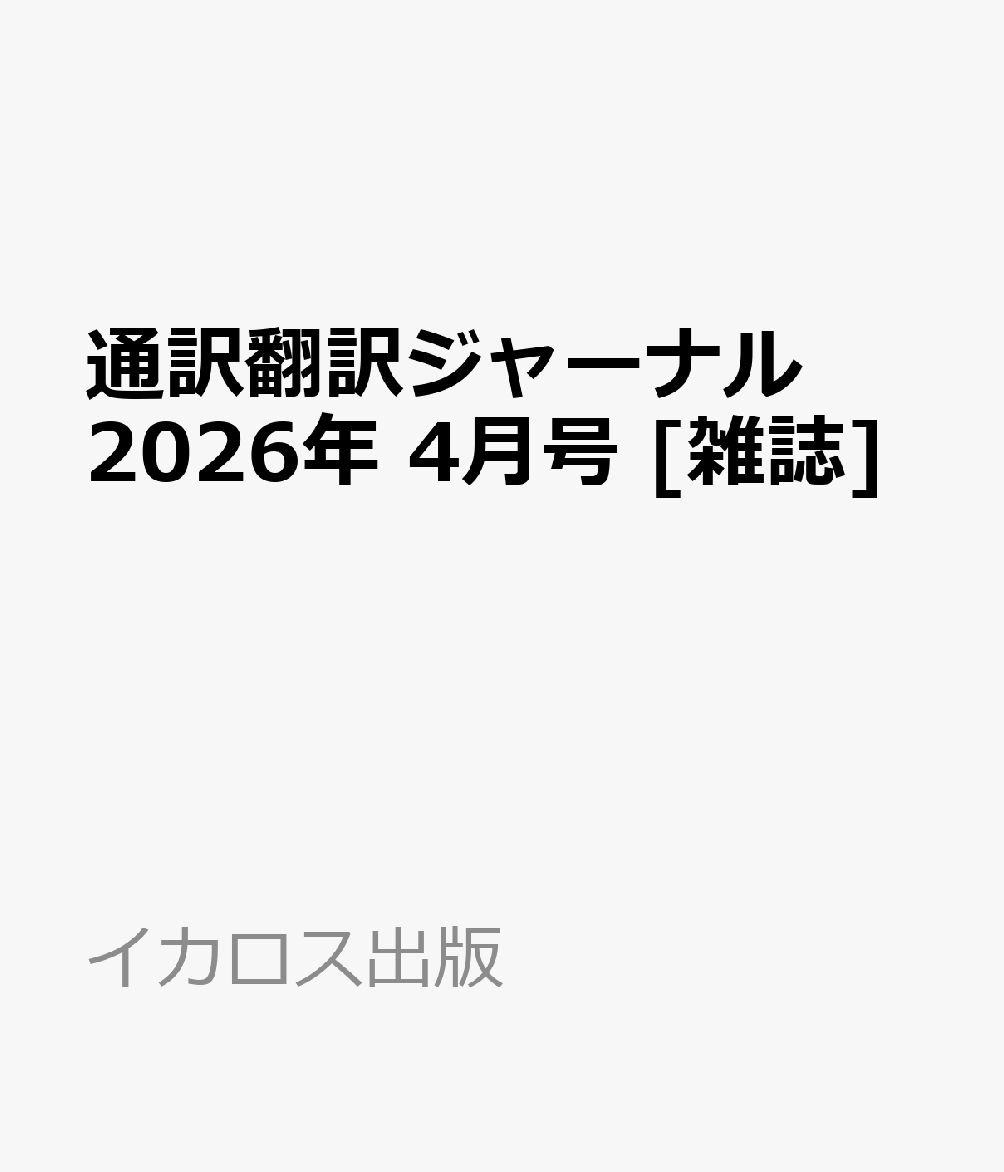 通訳翻訳ジャーナル
2026年 4月号 [雑誌]

イカロス出版